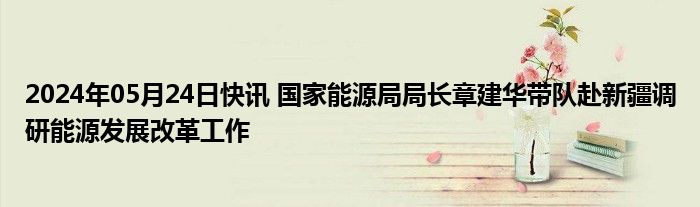 2024年05月24日快讯 国家能源局局长章建华带队赴新疆调研能源发展改革工作